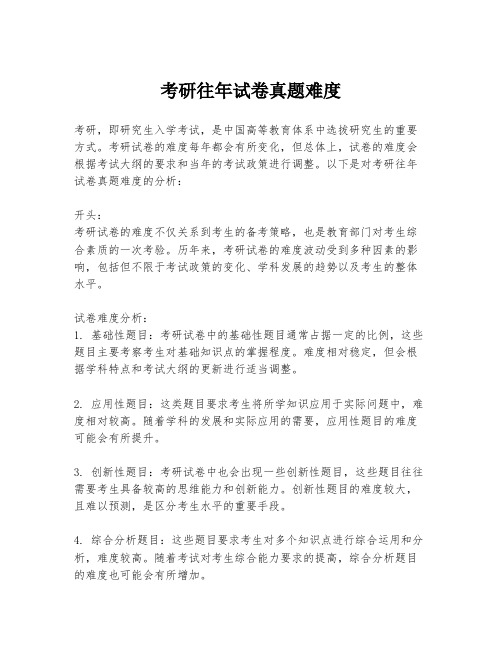 考研往年试卷真题难度

考研，即研究生入学考试，是中国高等教育体系中选拔研究生的重要方式。考研试卷的难度每年都会有所变化，但总体上，试卷的难度会根据考试大纲的要求和当年的考试政策进行调整。以下是对考研往年试卷真题难度的分析：

开头：
考研试卷的难度不仅关系到考生的备考策略，也是教育部门对考生综合素质的一次考验。历年来，考研试卷的难度波动受到多种因素的影响，包括但不限于考试政策的变化、学科发展的趋势以及考生的整体水平。

试卷难度分析：
1. 基础性题目：考研试卷中的基础性题目通常占据一定的比例，这些题目主要考察考生对基础知识点的掌握程度。难度相对稳定，但会根据学科特点和考试大纲的更新进行适当调整。

2. 应用性题目：这类题目要求考生将所学知识应用于实际问题中，难度相对较高。随着学科的发展和实际应用的需要，应用性题目的难度可能会有所提升。

3. 创新性题目：考研试卷中也会出现一些创新性题目，这些题目往往需要考生具备较高的思维能力和创新能力。创新性题目的难度较大，且难以预测，是区分考生水平的重要手段。

4. 综合分析题目：这些题目要求考生对多个知识点进行综合运用和分析，难度较高。随着考试对考生综合能力要求的提高，综合分析题目的难度也可能会有所增加。